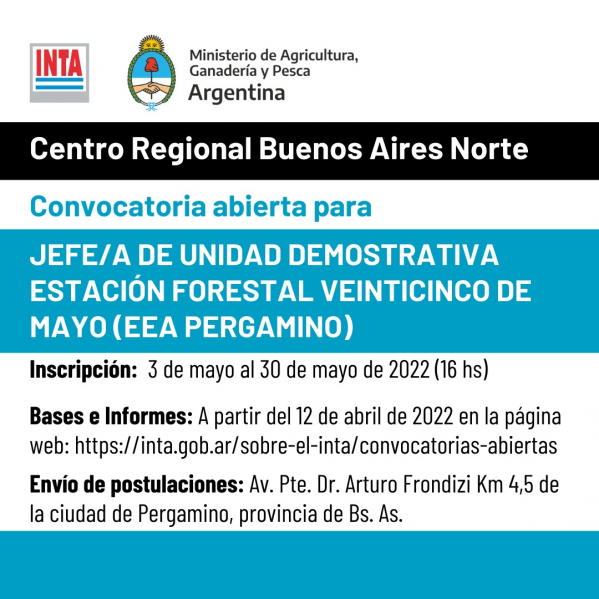 INTA

Ministerio de Agricultura, Ganadería y Pesca
Argentina

Centro Regional Buenos Aires Norte

Convocatoria abierta para

JEFE/A DE UNIDAD DEMOSTRATIVA ESTACIÓN FORESTAL VEINTICINCO DE MAYO (EEA PERGAMINO)

Inscripción: 3 de mayo al 30 de mayo de 2022 (16 hs)

Bases e Informes: A partir del 12 de abril de 2022 en la página web: https://inta.gob.ar/sobre-el-inta/convocatorias-abiertas

Envío de postulaciones: Av. Pte. Dr. Arturo Frondizi Km 4,5 de la ciudad de Pergamino, provincia de Bs. As.